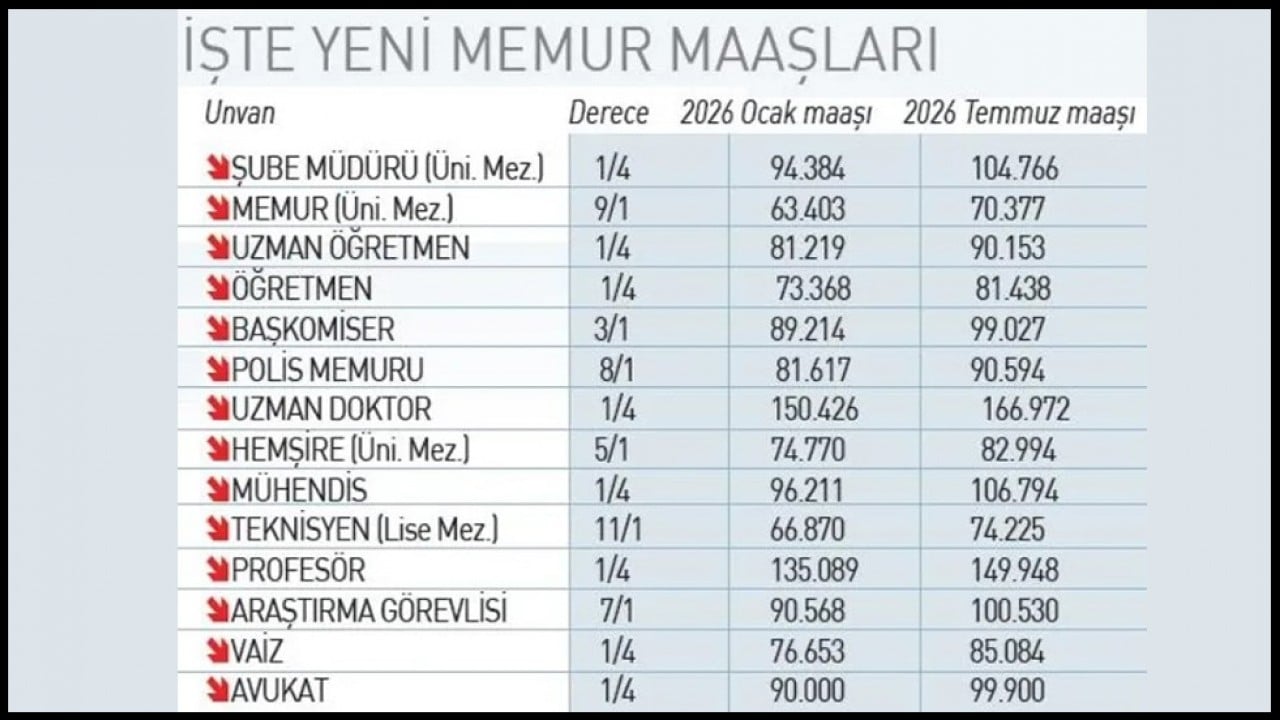 İŞTE YENİ MEMUR MAAŞLARI

| Unvan | Derece | 2026 Ocak maaşı | 2026 Temmuz maaşı |
|---|---|---|---|
| ŞUBE MÜDÜRÜ (Üni. Mez.) | 1/4 | 94.384 | 104.766 |
| MEMUR (Üni. Mez.) | 9/1 | 63.403 | 70.377 |
| UZMAN ÖĞRETMEN | 1/4 | 81.219 | 90.153 |
| ÖĞRETMEN | 1/4 | 73.368 | 81.438 |
| BAŞKOMİSER | 3/1 | 89.214 | 99.027 |
| POLİS MEMURU | 8/1 | 81.617 | 90.594 |
| UZMAN DOKTOR | 1/4 | 150.426 | 166.972 |
| HEMŞİRE (Üni. Mez.) | 5/1 | 74.770 | 82.994 |
| MÜHENDİS | 1/4 | 96.211 | 106.794 |
| TEKNİSYEN (Lise Mez.) | 11/1 | 66.870 | 74.225 |
| PROFESÖR | 1/4 | 135.089 | 149.948 |
| ARAŞTIRMA GÖREVLİSİ | 7/1 | 90.568 | 100.530 |
| VAİZ | 1/4 | 76.653 | 85.084 |
| AVUKAT | 1/4 | 90.000 | 99.900 |